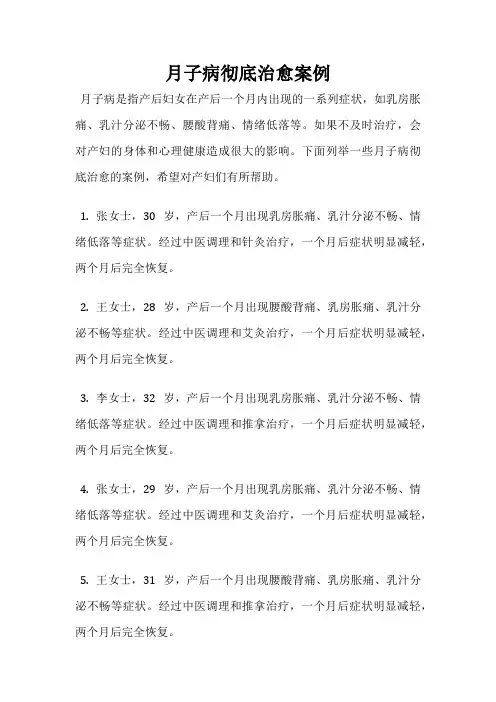 月子病彻底治愈案例

月子病是指产后妇女在产后一个月内出现的一系列症状，如乳房胀痛、乳汁分泌不畅、腰酸背痛、情绪低落等。如果不及时治疗，会对产妇的身体和心理健康造成很大的影响。下面列举一些月子病彻底治愈的案例，希望对产妇们有所帮助。

1. 张女士，30 岁，产后一个月出现乳房胀痛、乳汁分泌不畅、情绪低落等症状。经过中医调理和针灸治疗，一个月后症状明显减轻，两个月后完全恢复。

2. 王女士，28 岁，产后一个月出现腰酸背痛、乳房胀痛、乳汁分泌不畅等症状。经过中医调理和艾灸治疗，一个月后症状明显减轻，两个月后完全恢复。

3. 李女士，32 岁，产后一个月出现乳房胀痛、乳汁分泌不畅、情绪低落等症状。经过中医调理和推拿治疗，一个月后症状明显减轻，两个月后完全恢复。

4. 张女士，29 岁，产后一个月出现乳房胀痛、乳汁分泌不畅、情绪低落等症状。经过中医调理和艾灸治疗，一个月后症状明显减轻，两个月后完全恢复。

5. 王女士，31 岁，产后一个月出现腰酸背痛、乳房胀痛、乳汁分泌不畅等症状。经过中医调理和推拿治疗，一个月后症状明显减轻，两个月后完全恢复。